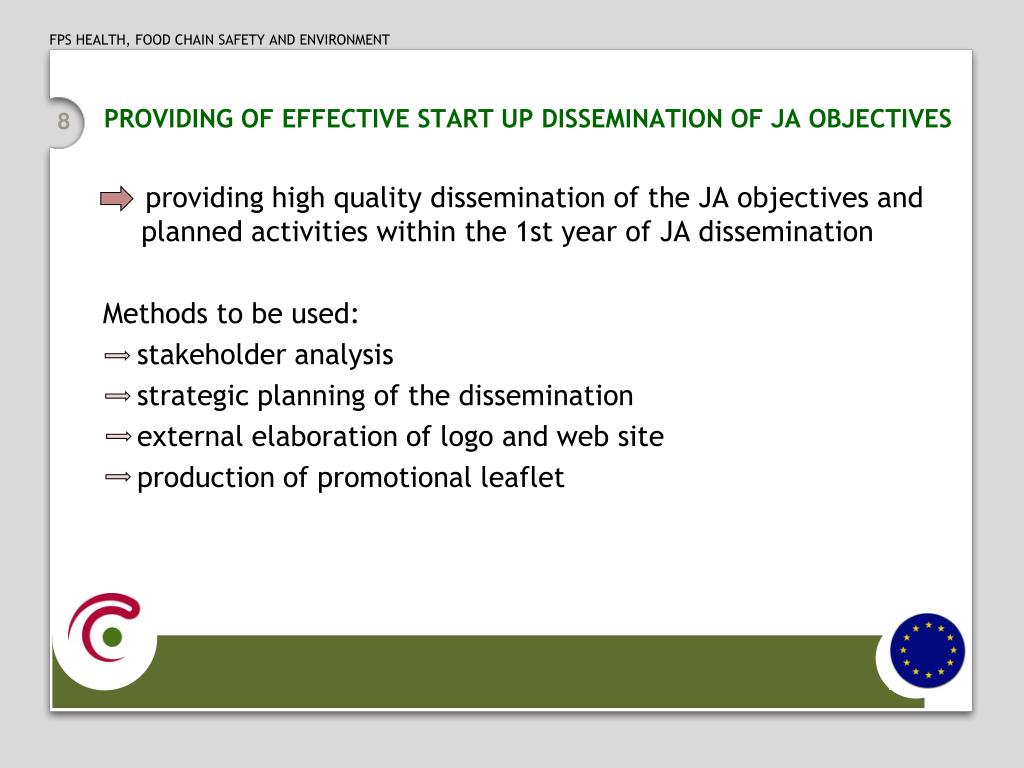 FPS HEALTH, FOOD CHAIN SAFETY AND ENVIRONMENT

8

PROVIDING OF EFFECTIVE START UP DISSEMINATION OF JA OBJECTIVES

providing high quality dissemination of the JA objectives and planned activities within the 1st year of JA dissemination

Methods to be used:
stakeholder analysis
strategic planning of the dissemination
external elaboration of logo and web site
production of promotional leaflet